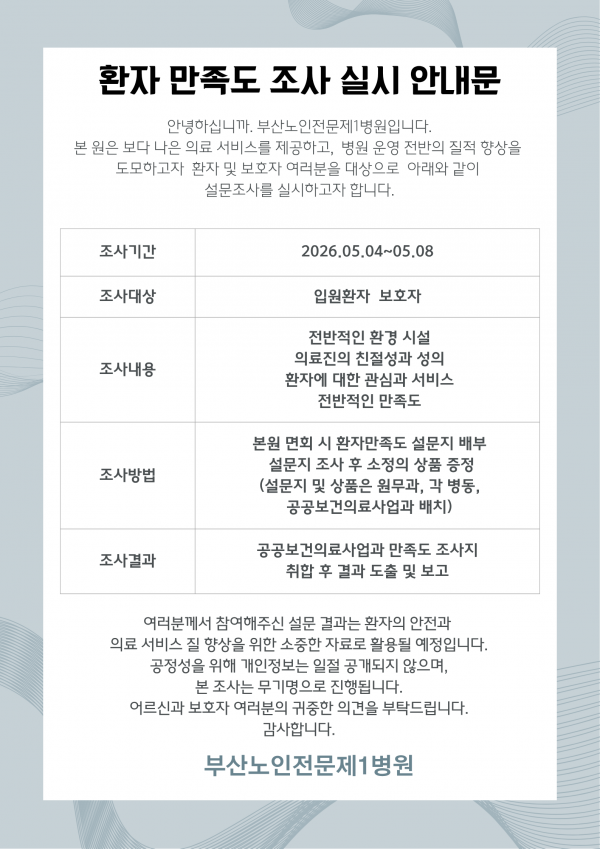 환자 만족도 조사 실시 안내문

안녕하십니까. 부산노인전문제1병원입니다.
본 원은 보다 나은 의료 서비스를 제공하고, 병원 운영 전반의 질적 향상을 도모하고자 환자 및 보호자 여러분을 대상으로 아래와 같이 설문조사를 실시하고자 합니다.

| 조사기간 | 2026.05.04~05.08 |
|---|---|
| 조사대상 | 입원환자 보호자 |
| 조사내용 | 전반적인 환경 시설 의료진의 친절성과 성의 환자에 대한 관심과 서비스 전반적인 만족도 |
| 조사방법 | 본원 면회 시 환자만족도 설문지 배부 설문지 조사 후 소정의 상품 증정 (설문지 및 상품은 원무과, 각 병동, 공공보건의료사업과 배치) |
| 조사결과 | 공공보건의료사업과 만족도 조사지 취합 후 결과 도출 및 보고 |

여러분께서 참여해주신 설문 결과는 환자의 안전과 의료 서비스 질 향상을 위한 소중한 자료로 활용될 예정입니다.
공정성을 위해 개인정보는 일절 공개되지 않으며, 본 조사는 무기명으로 진행됩니다.
어르신과 보호자 여러분의 귀중한 의견을 부탁드립니다.
감사합니다.

부산노인전문제1병원